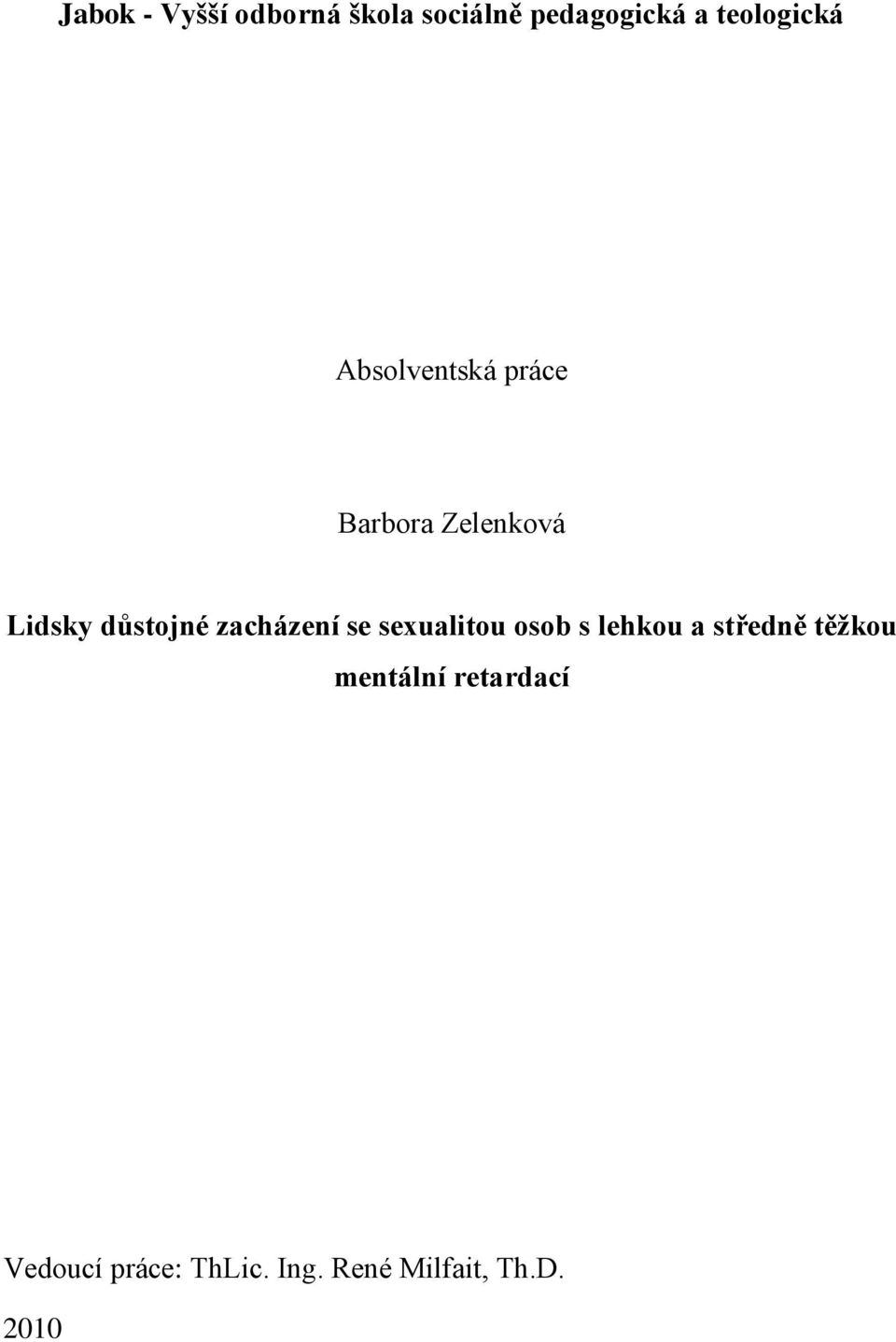 Jabok - Vyšší odborná škola sociálně pedagogická a teologická

Absolventská práce

Barbora Zelenková

Lidsky důstojné zacházení se sexualitou osob s lehkou a středně těžkou mentální retardací

Vedoucí práce: ThLic. Ing. René Milfait, Th.D.

2010